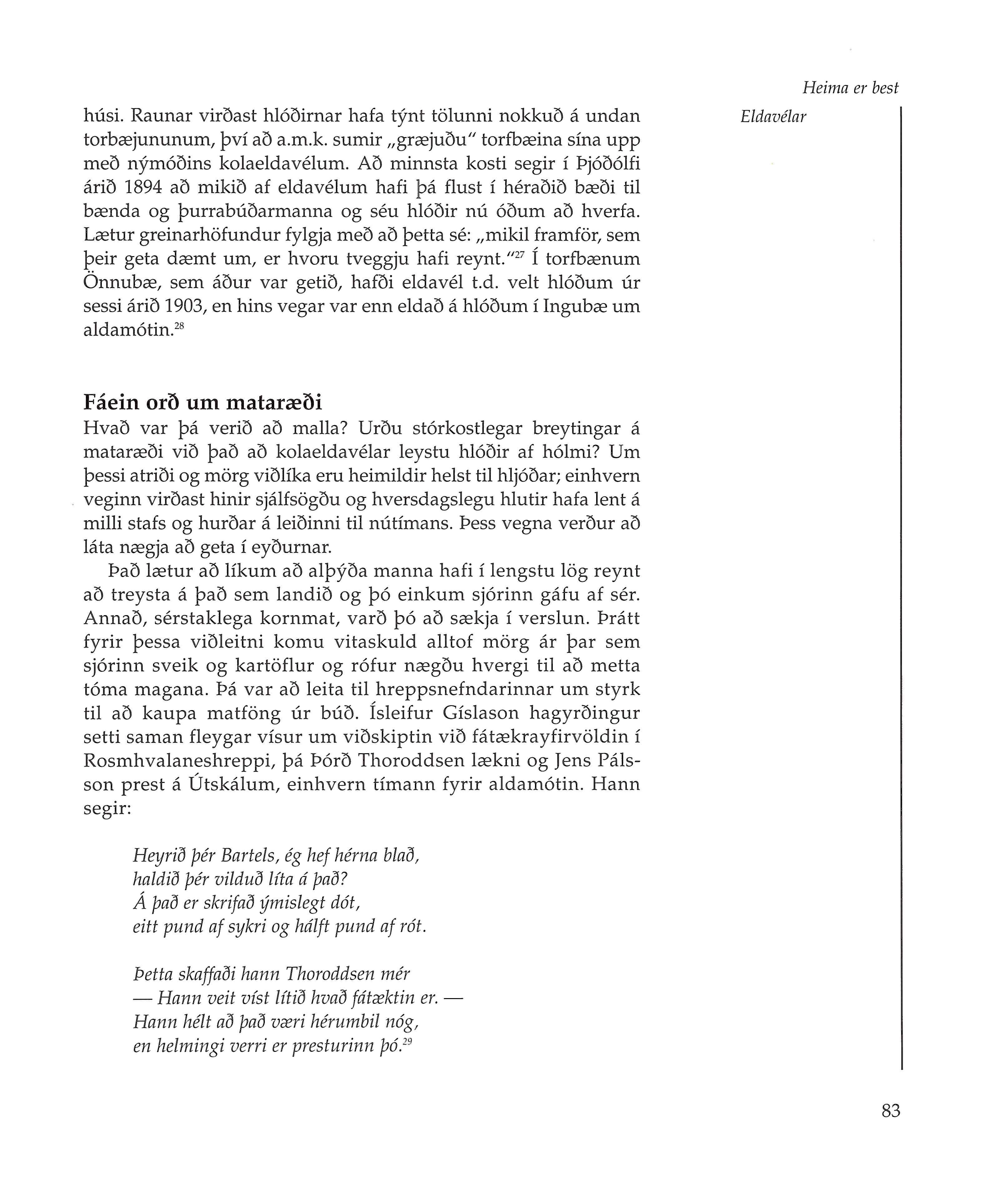 Heima er best

Eldavélar

húsi. Raunar virðast hlóðirnar hafa týnt tölunni nokkuð á undan torbæjununum, því að a.m.k. sumir „græjuðu" torfbæina sína upp með nýmóðins kolaeldavélum. Að minnsta kosti segir í Þjóðólfi árið 1894 að mikið af eldavélum hafi þá flust í héraðið bæði til bænda og þurrabúðarmanna og séu hlóðir nú óðum að hverfa. Lætur greinarhöfundur fylgja með að þetta sé: „mikil framför, sem þeir geta dæmt um, er hvoru tveggju hafi reynt."$^{27}$ Í torfbænum Önnubæ, sem áður var getið, hafði eldavél t.d. velt hlóðum úr sessi árið 1903, en hins vegar var enn eldað á hlóðum í Ingubæ um aldamótin.$^{28}$

Fáein orð um mataræði

Hvað var þá verið að malla? Urðu stórkostlegar breytingar á mataræði við það að kolaeldavélar leystu hlóðir af hólmi? Um þessi atriði og mörg viðlíka eru heimildir helst til hljóðar; einhvern veginn virðast hinir sjálfsögðu og hversdagslegu hlutir hafa lent á milli stafs og hurðar á leiðinni til nútímans. Þess vegna verður að láta nægja að geta í eyðurnar.

Það lætur að líkum að alþýða manna hafi í lengstu lög reynt að treysta á það sem landið og þó einkum sjórinn gáfu af sér. Annað, sérstaklega kornmat, varð þó að sækja í verslun. Þrátt fyrir þessa viðleitni komu vitaskuld alltof mörg ár þar sem sjórinn sveik og kartöflur og rófur nægðu hvergi til að metta tóma magana. Þá var að leita til hreppsnefndarinnar um styrk til að kaupa matföng úr búð. Ísleifur Gíslason hagyrðingur setti saman fleygar vísur um viðskiptin við fátækrayfirvöldin í Rosmhvalaneshreppi, þá Þórð Thoroddsen lækni og Jens Pálsson prest á Útskálum, einhvern tímann fyrir aldamótin. Hann segir:

Heyrið þér Bartels, ég hef hérna blað,
haldið þér vilduð líta á það?
Á það er skrifað ýmislegt dót,
eitt pund af sykri og hálft pund af rót.

Þetta skaffaði hann Thoroddsen mér
— Hann veit víst lítið hvað fátæktin er. —
Hann hélt að það væri hérumbil nóg,
en helmingi verri er presturinn þó.$^{29}$

83